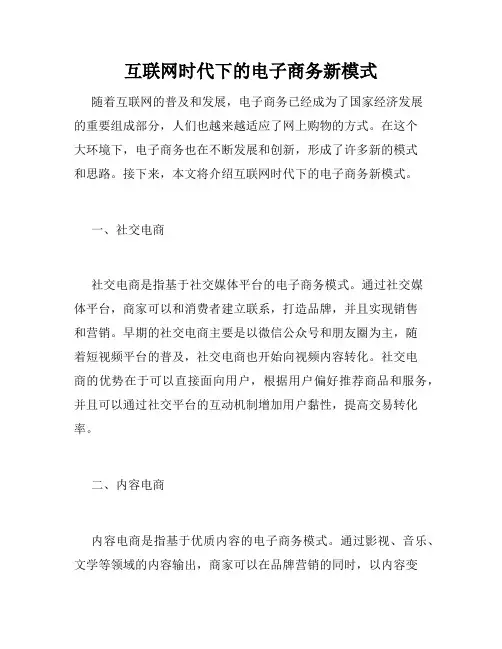 互联网时代下的电子商务新模式

随着互联网的普及和发展，电子商务已经成为了国家经济发展的重要组成部分，人们也越来越适应了网上购物的方式。在这个大环境下，电子商务也在不断发展和创新，形成了许多新的模式和思路。接下来，本文将介绍互联网时代下的电子商务新模式。

一、社交电商

社交电商是指基于社交媒体平台的电子商务模式。通过社交媒体平台，商家可以和消费者建立联系，打造品牌，并且实现销售和营销。早期的社交电商主要是以微信公众号和朋友圈为主，随着短视频平台的普及，社交电商也开始向视频内容转化。社交电商的优势在于可以直接面向用户，根据用户偏好推荐商品和服务，并且可以通过社交平台的互动机制增加用户黏性，提高交易转化率。

二、内容电商

内容电商是指基于优质内容的电子商务模式。通过影视、音乐、文学等领域的内容输出，商家可以在品牌营销的同时，以内容变